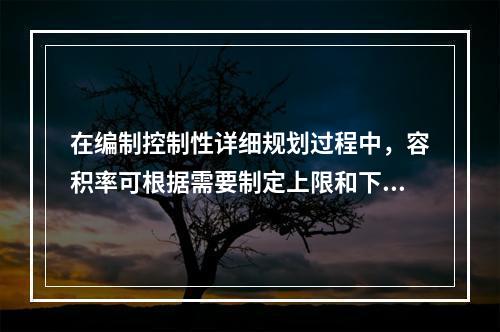 在编制控制性详细规划过程中，容积率可根据需要制定上限和下...